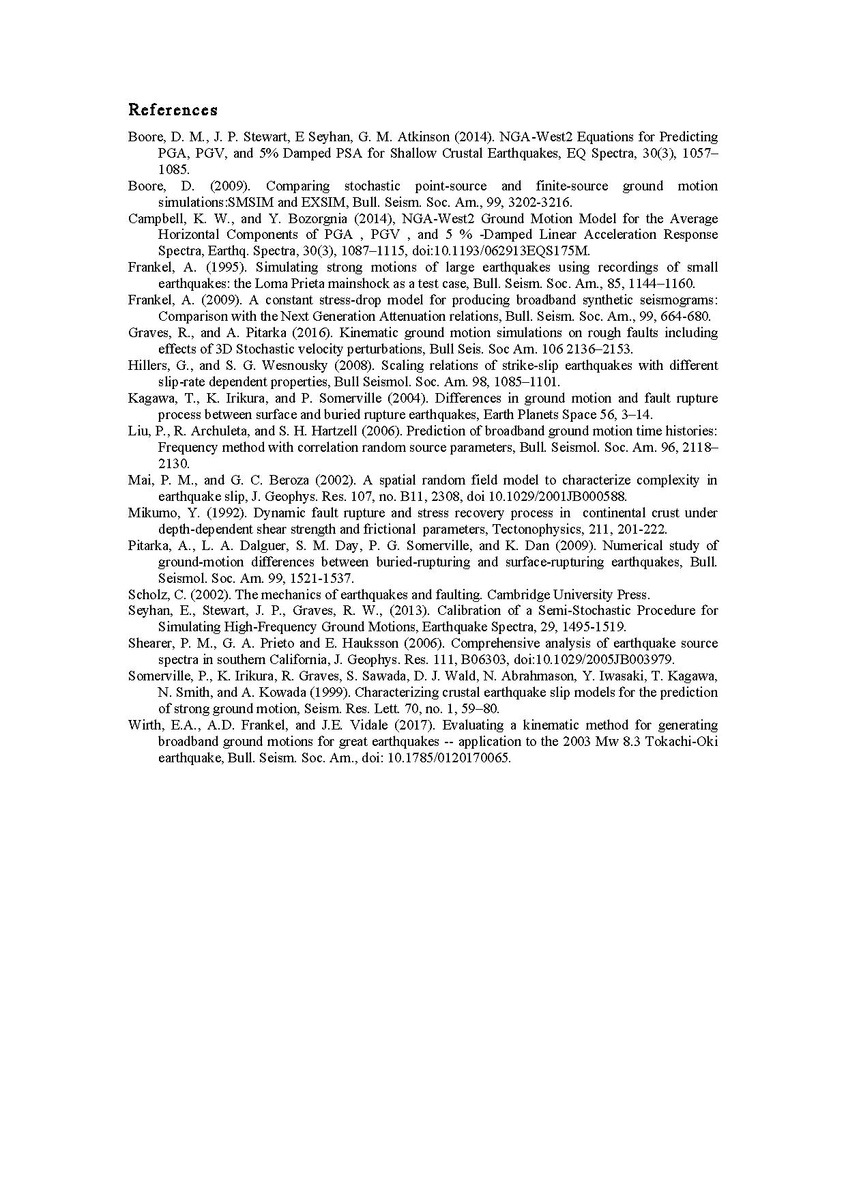 References

Boore, D. M., J. P. Stewart, E Seyhan, G. M. Atkinson (2014). NGA-West2 Equations for Predicting PGA, PGV, and 5% Damped PSA for Shallow Crustal Earthquakes, EQ Spectra, 30(3), 1057–1085.

Boore, D. (2009). Comparing stochastic point-source and finite-source ground motion simulations:SMSIM and EXSIM, Bull. Seism. Soc. Am., 99, 3202-3216.

Campbell, K. W., and Y. Bozorgnia (2014), NGA-West2 Ground Motion Model for the Average Horizontal Components of PGA , PGV , and 5 % -Damped Linear Acceleration Response Spectra, Earthq. Spectra, 30(3), 1087–1115, doi:10.1193/062913EQS175M.

Frankel, A. (1995). Simulating strong motions of large earthquakes using recordings of small earthquakes: the Loma Prieta mainshock as a test case, Bull. Seism. Soc. Am., 85, 1144–1160.

Frankel, A. (2009). A constant stress-drop model for producing broadband synthetic seismograms: Comparison with the Next Generation Attenuation relations, Bull. Seism. Soc. Am., 99, 664-680.

Graves, R., and A. Pitarka (2016). Kinematic ground motion simulations on rough faults including effects of 3D Stochastic velocity perturbations, Bull Seis. Soc Am. 106 2136–2153.

Hillers, G., and S. G. Wesnousky (2008). Scaling relations of strike-slip earthquakes with different slip-rate dependent properties, Bull Seismol. Soc. Am. 98, 1085–1101.

Kagawa, T., K. Irikura, and P. Somerville (2004). Differences in ground motion and fault rupture process between surface and buried rupture earthquakes, Earth Planets Space 56, 3–14.

Liu, P., R. Archuleta, and S. H. Hartzell (2006). Prediction of broadband ground motion time histories: Frequency method with correlation random source parameters, Bull. Seismol. Soc. Am. 96, 2118–2130.

Mai, P. M., and G. C. Beroza (2002). A spatial random field model to characterize complexity in earthquake slip, J. Geophys. Res. 107, no. B11, 2308, doi 10.1029/2001JB000588.

Mikumo, Y. (1992). Dynamic fault rupture and stress recovery process in continental crust under depth-dependent shear strength and frictional parameters, Tectonophysics, 211, 201-222.

Pitarka, A., L. A. Dalguer, S. M. Day, P. G. Somerville, and K. Dan (2009). Numerical study of ground-motion differences between buried-rupturing and surface-rupturing earthquakes, Bull. Seismol. Soc. Am. 99, 1521-1537.

Scholz, C. (2002). The mechanics of earthquakes and faulting. Cambridge University Press.

Seyhan, E., Stewart, J. P., Graves, R. W., (2013). Calibration of a Semi-Stochastic Procedure for Simulating High-Frequency Ground Motions, Earthquake Spectra, 29, 1495-1519.

Shearer, P. M., G. A. Prieto and E. Hauksson (2006). Comprehensive analysis of earthquake source spectra in southern California, J. Geophys. Res. 111, B06303, doi:10.1029/2005JB003979.

Somerville, P., K. Irikura, R. Graves, S. Sawada, D. J. Wald, N. Abrahmason, Y. Iwasaki, T. Kagawa, N. Smith, and A. Kowada (1999). Characterizing crustal earthquake slip models for the prediction of strong ground motion, Seism. Res. Lett. 70, no. 1, 59–80.

Wirth, E.A., A.D. Frankel, and J.E. Vidale (2017). Evaluating a kinematic method for generating broadband ground motions for great earthquakes -- application to the 2003 Mw 8.3 Tokachi-Oki earthquake, Bull. Seism. Soc. Am., doi: 10.1785/0120170065.